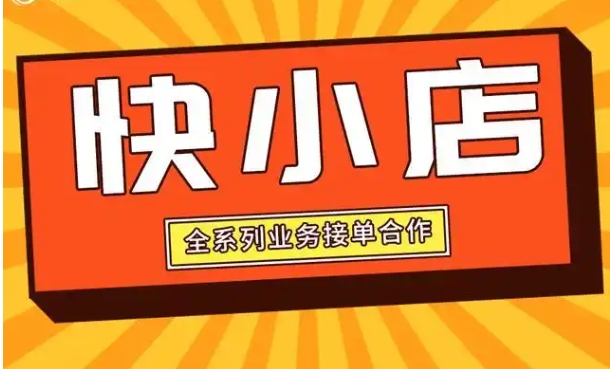 快小店

全系列业务接单合作